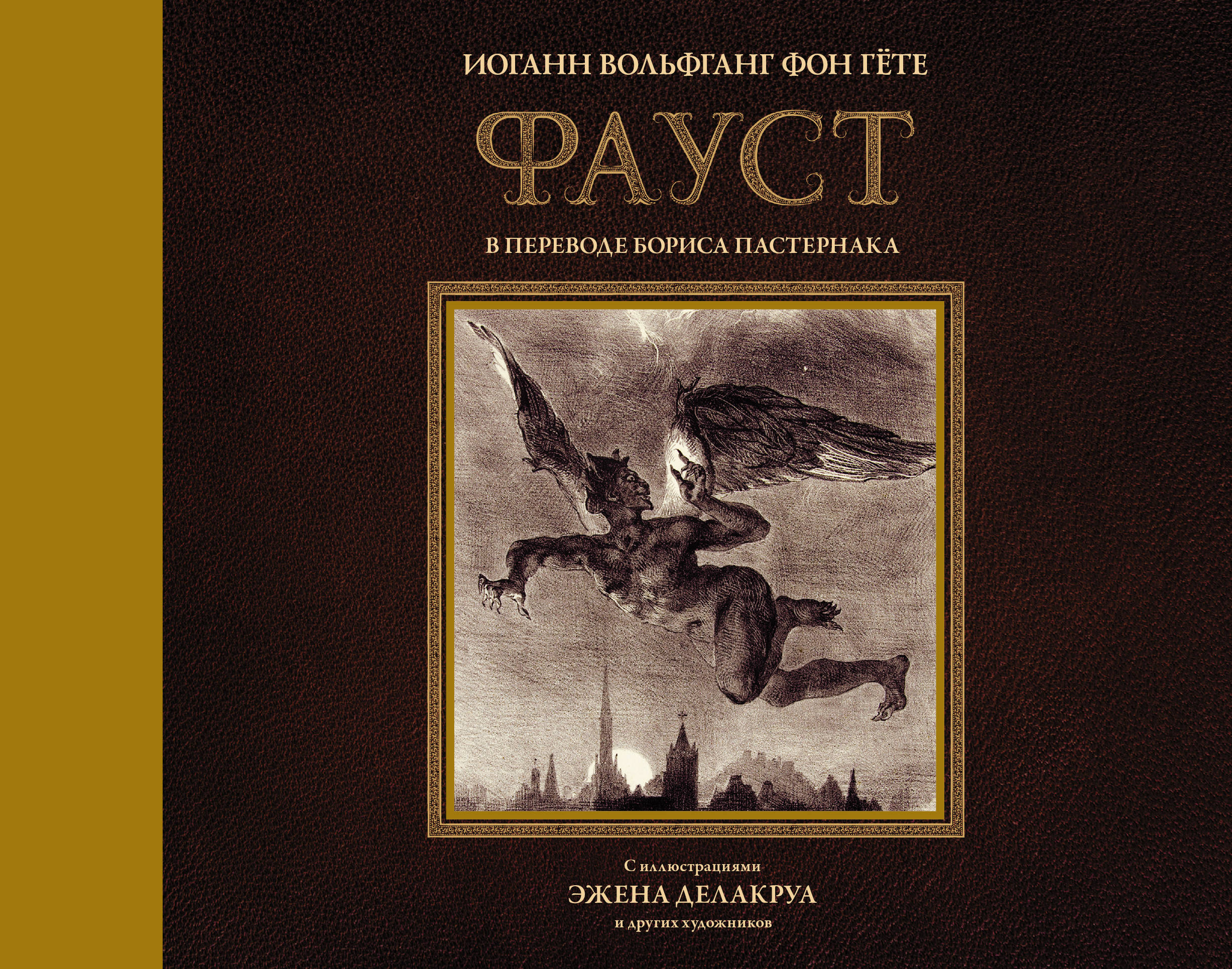 ИОГАНН ВОЛЬФГАНГ ФОН ГЁТЕ

ФАУСТ

В ПЕРЕВОДЕ БОРИСА ПАСТЕРНАКА

С иллюстрациями
ЭЖЕНА ДЕЛАКРУА
и других художников